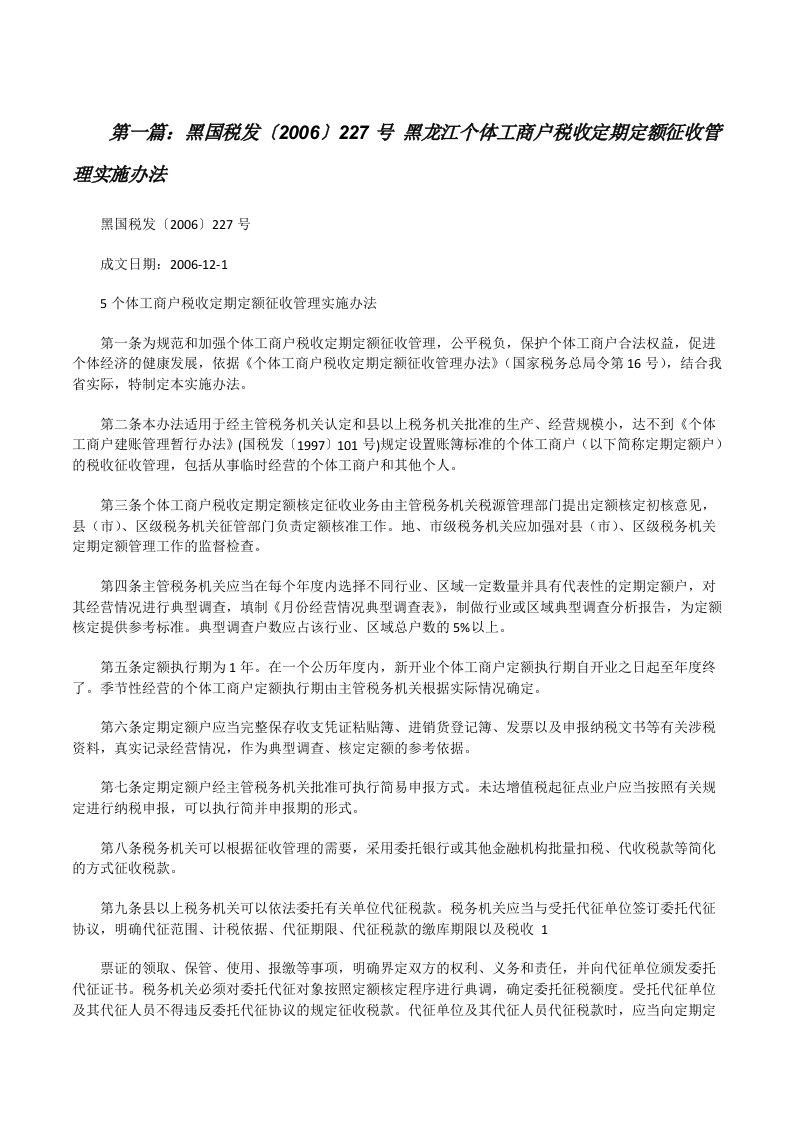 第一篇：黑国税发〔2006〕227 号 黑龙江个体工商户税收定期定额征收管理实施办法

黑国税发〔2006〕227 号

成文日期：2006-12-1

5 个体工商户税收定期定额征收管理实施办法

第一条为规范和加强个体工商户税收定期定额征收管理，公平税负，保护个体工商户合法权益，促进个体经济的健康发展，依据《个体工商户税收定期定额征收管理办法》（国家税务总局令第 16 号），结合我省实际，特制定本实施办法。

第二条本办法适用于经主管税务机关认定和县以上税务机关批准的生产、经营规模小，达不到《个体工商户建账管理暂行办法》(国税发〔1997〕101 号)规定设置账簿标准的个体工商户（以下简称定期定额户）的税收征收管理，包括从事临时经营的个体工商户和其他个人。

第三条个体工商户税收定期定额核定征收业务由主管税务机关税源管理部门提出定额核定初核意见，县（市）、区级税务机关征管部门负责定额核准工作。地、市级税务机关应加强对县（市）、区级税务机关定期定额管理工作的监督检查。

第四条主管税务机关应当在每个年度内选择不同行业、区域一定数量并具有代表性的定期定额户，对其经营情况进行典型调查，填制《月份经营情况典型调查表》，制做行业或区域典型调查分析报告，为定额核定提供参考标准。典型调查户数应占该行业、区域总户数的 5%以上。

第五条定额执行期为 1 年。在一个公历年度内，新开业个体工商户定额执行期自开业之日起至年度终了。季节性经营的个体工商户定额执行期由主管税务机关根据实际情况确定。

第六条定期定额户应当完整保存收支凭证粘贴簿、进销货登记簿、发票以及申报纳税文书等有关涉税资料，真实记录经营情况，作为典型调查、核定定额的参考依据。

第七条定期定额户经主管税务机关批准可执行简易申报方式。未达增值税起征点业户应当按照有关规定进行纳税申报，可以执行简并申报期的形式。

第八条税务机关可以根据征收管理的需要，采用委托银行或其他金融机构批量扣税、代收税款等简化的方式征收税款。

第九条县以上税务机关可以依法委托有关单位代征税款。税务机关应当与受托代征单位签订委托代征协议，明确代征范围、计税依据、代征期限、代征税款的缴库期限以及税收 1

票证的领取、保管、使用、报缴等事项，明确界定双方的权利、义务和责任，并向代征单位颁发委托代征证书。税务机关必须对委托代征对象按照定额核定程序进行典调，确定委托征税额度。受托代征单位及其代征人员不得违反委托代征协议的规定征收税款。代征单位及其代征人员代征税款时，应当向定期定